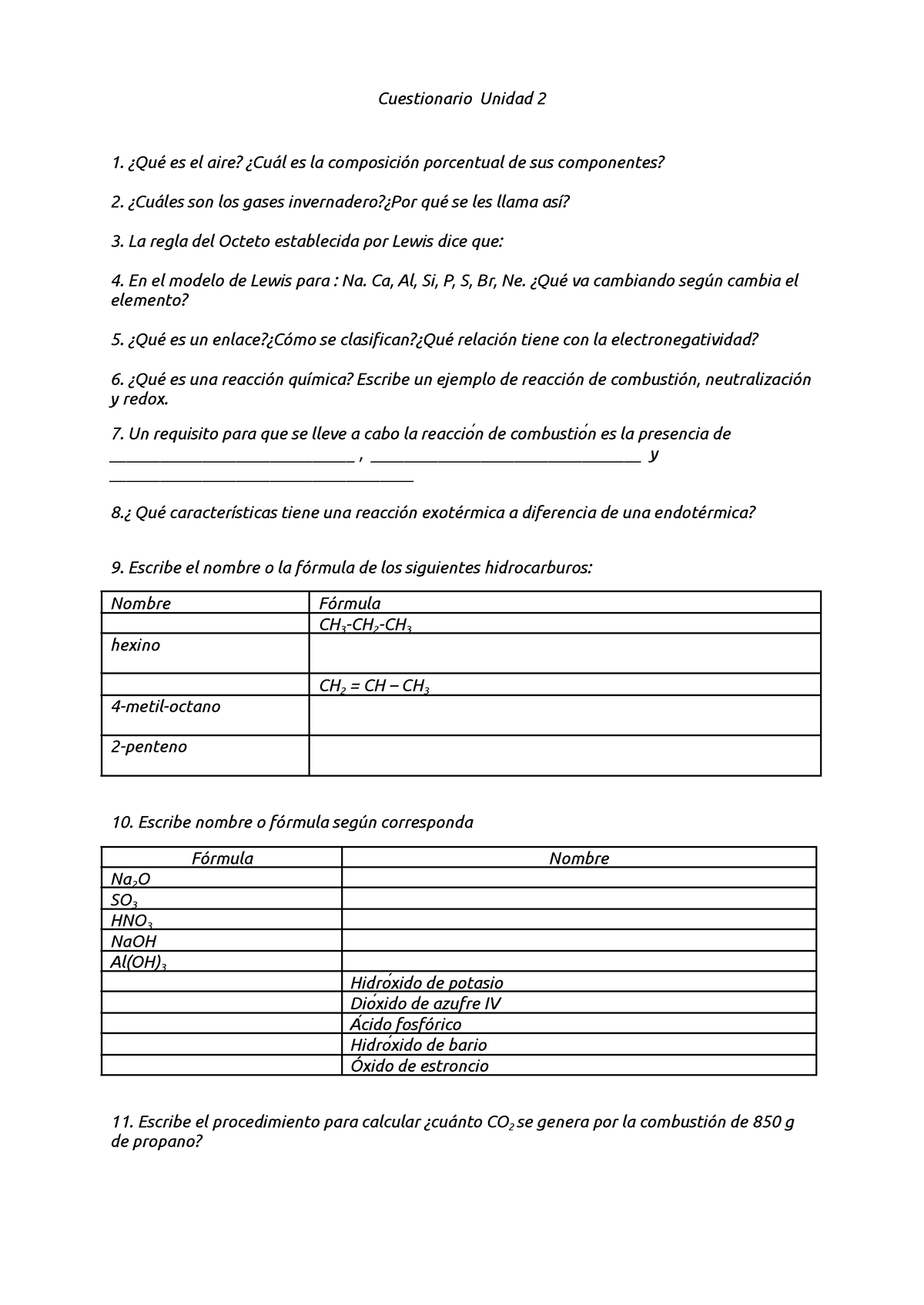 Cuestionario Unidad 2

1. ¿Qué es el aire? ¿Cuál es la composición porcentual de sus componentes?

2. ¿Cuáles son los gases invernadero?¿Por qué se les llama así?

3. La regla del Octeto establecida por Lewis dice que:

4. En el modelo de Lewis para : Na. Ca, Al, Si, P, S, Br, Ne. ¿Qué va cambiando según cambia el elemento?

5. ¿Qué es un enlace?¿Cómo se clasifican?¿Qué relación tiene con la electronegatividad?

6. ¿Qué es una reacción química? Escribe un ejemplo de reacción de combustión, neutralización y redox.

7. Un requisito para que se lleve a cabo la reacción de combustión es la presencia de ______________________________ , _________________________________ y _____________________________________

8.¿ Qué características tiene una reacción exotérmica a diferencia de una endotérmica?

9. Escribe el nombre o la fórmula de los siguientes hidrocarburos:

| Nombre | Fórmula |
|---|---|
| | $CH_3$-$CH_2$-$CH_3$ |
| hexino | |
| | $CH_2 = CH – CH_3$ |
| 4-metil-octano | |
| 2-penteno | |

10. Escribe nombre o fórmula según corresponda

| Fórmula | Nombre |
|---|---|
| $Na_2O$ | |
| $SO_3$ | |
| $HNO_3$ | |
| NaOH | |
| $Al(OH)_3$ | |
| | Hidróxido de potasio |
| | Dióxido de azufre IV |
| | Ácido fosfórico |
| | Hidróxido de bario |
| | Óxido de estroncio |

11. Escribe el procedimiento para calcular ¿cuánto $CO_2$ se genera por la combustión de 850 g de propano?